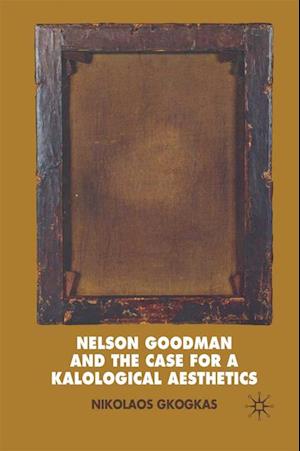 NELSON GOODMAN AND THE CASE FOR A KALOLOGICAL AESTHETICS

NIKOLAOS GKOGKAS